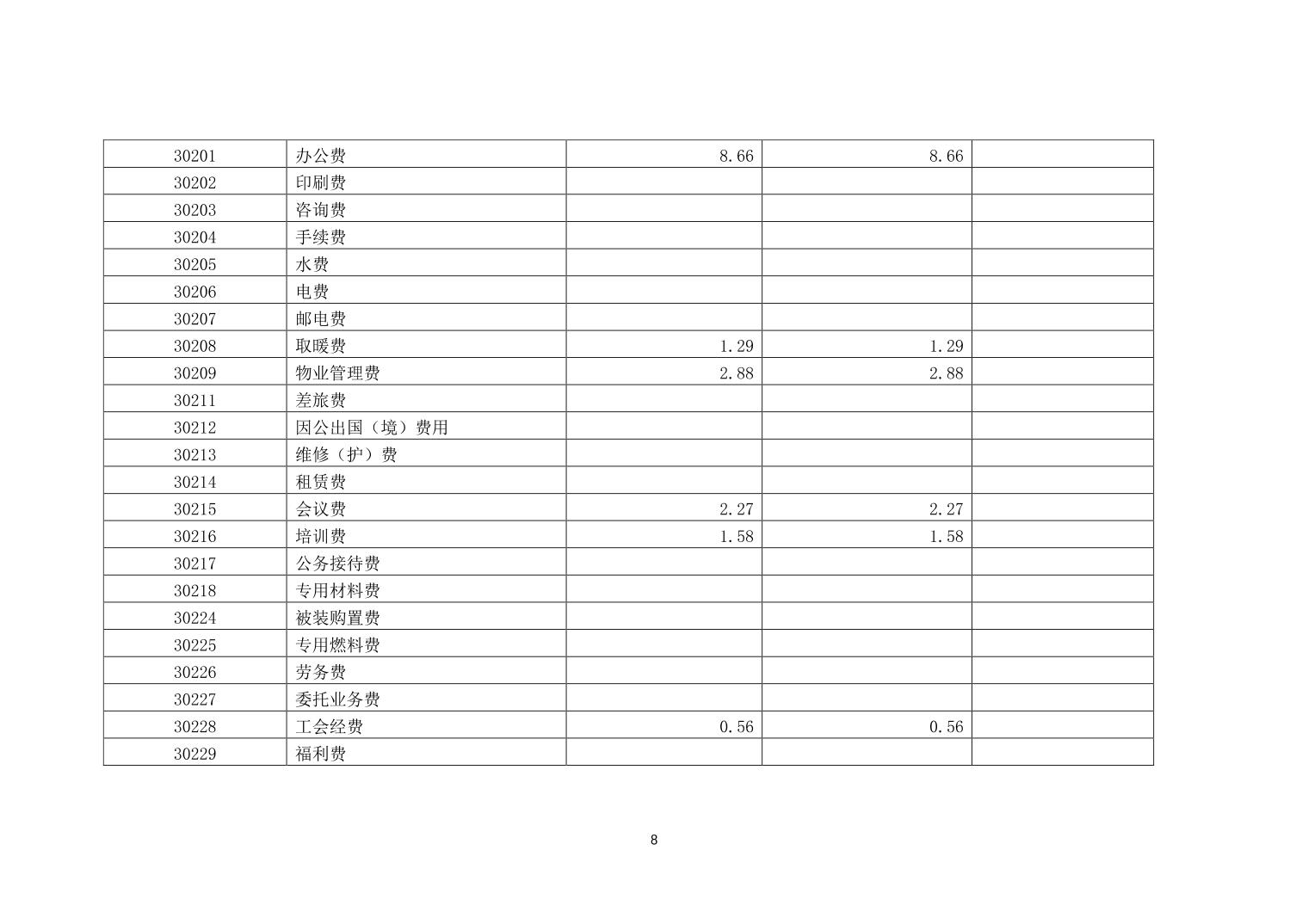 | 30201 | 办公费 | 8.66 | 8.66 |  |
|---|---|---|---|---|
| 30202 | 印刷费 |  |  |  |
| 30203 | 咨询费 |  |  |  |
| 30204 | 手续费 |  |  |  |
| 30205 | 水费 |  |  |  |
| 30206 | 电费 |  |  |  |
| 30207 | 邮电费 |  |  |  |
| 30208 | 取暖费 | 1.29 | 1.29 |  |
| 30209 | 物业管理费 | 2.88 | 2.88 |  |
| 30211 | 差旅费 |  |  |  |
| 30212 | 因公出国（境）费用 |  |  |  |
| 30213 | 维修（护）费 |  |  |  |
| 30214 | 租赁费 |  |  |  |
| 30215 | 会议费 | 2.27 | 2.27 |  |
| 30216 | 培训费 | 1.58 | 1.58 |  |
| 30217 | 公务接待费 |  |  |  |
| 30218 | 专用材料费 |  |  |  |
| 30224 | 被装购置费 |  |  |  |
| 30225 | 专用燃料费 |  |  |  |
| 30226 | 劳务费 |  |  |  |
| 30227 | 委托业务费 |  |  |  |
| 30228 | 工会经费 | 0.56 | 0.56 |  |
| 30229 | 福利费 |  |  |  |

8